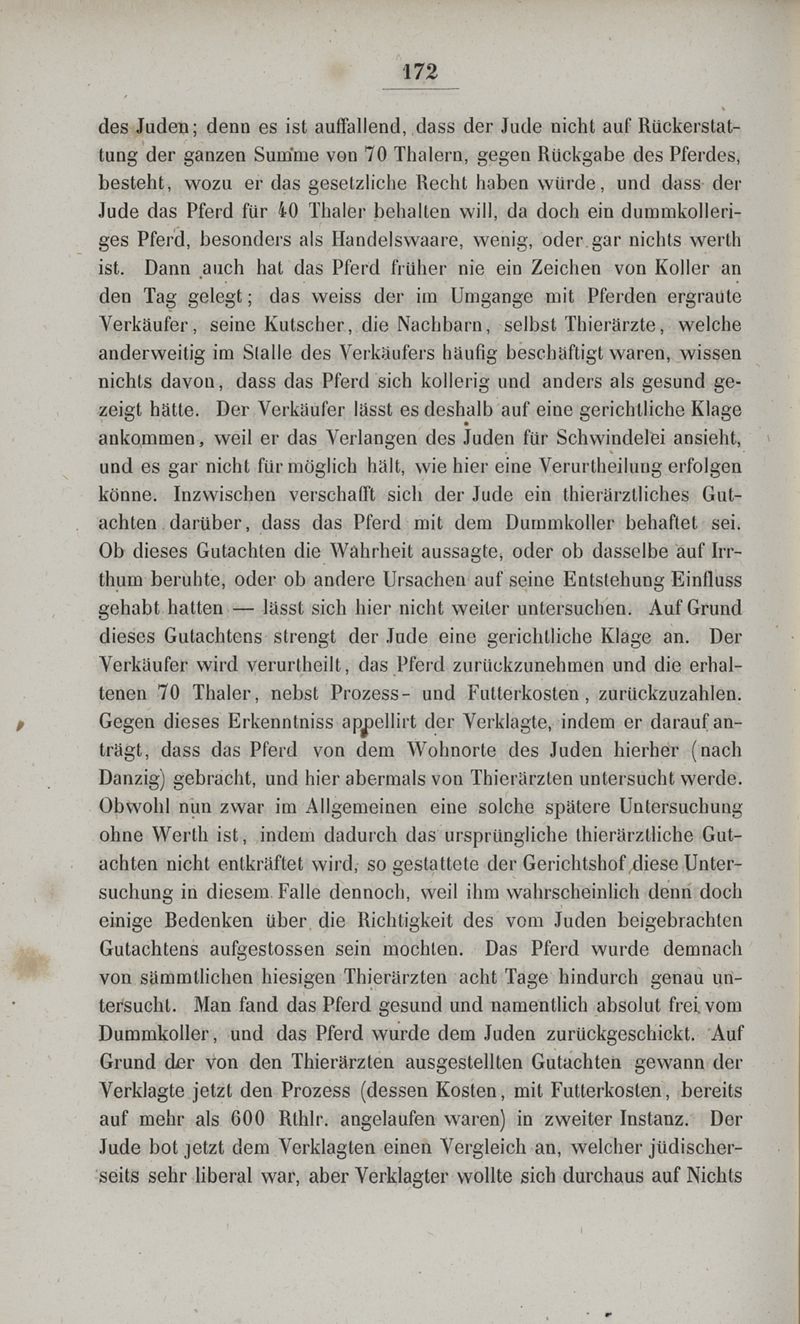 172

des Juden; denn es ist auffallend, dass der Jude nicht auf Rückerstattung der ganzen Summe von 70 Thalern, gegen Rückgabe des Pferdes, besteht, wozu er das gesetzliche Recht haben würde, und dass der Jude das Pferd für 40 Thaler behalten will, da doch ein dummkolleriges Pferd, besonders als Handelswaare, wenig, oder gar nichts werth ist. Dann auch hat das Pferd früher nie ein Zeichen von Koller an den Tag gelegt; das weiss der im Umgange mit Pferden ergraute Verkäufer, seine Kutscher, die Nachbarn, selbst Thierärzte, welche anderweitig im Stalle des Verkäufers häufig beschäftigt waren, wissen nichts davon, dass das Pferd sich kollerig und anders als gesund gezeigt hätte. Der Verkäufer lässt es deshalb auf eine gerichtliche Klage ankommen, weil er das Verlangen des Juden für Schwindelei ansieht, und es gar nicht für möglich hält, wie hier eine Verurtheilung erfolgen könne. Inzwischen verschafft sich der Jude ein thierärztliches Gutachten darüber, dass das Pferd mit dem Dummkoller behaftet sei. Ob dieses Gutachten die Wahrheit aussagte, oder ob dasselbe auf Irrthum beruhte, oder ob andere Ursachen auf seine Entstehung Einfluss gehabt hatten — lässt sich hier nicht weiter untersuchen. Auf Grund dieses Gutachtens strengt der Jude eine gerichtliche Klage an. Der Verkäufer wird verurtheilt, das Pferd zurückzunehmen und die erhaltenen 70 Thaler, nebst Prozess- und Futterkosten, zurückzuzahlen. Gegen dieses Erkenntniss appellirt der Verklagte, indem er darauf anträgt, dass das Pferd von dem Wohnorte des Juden hierher (nach Danzig) gebracht, und hier abermals von Thierärzten untersucht werde. Obwohl nun zwar im Allgemeinen eine solche spätere Untersuchung ohne Werth ist, indem dadurch das ursprüngliche thierärztliche Gutachten nicht entkräftet wird, so gestattete der Gerichtshof diese Untersuchung in diesem Falle dennoch, weil ihm wahrscheinlich denn doch einige Bedenken über die Richtigkeit des vom Juden beigebrachten Gutachtens aufgestossen sein mochten. Das Pferd wurde demnach von sämmtlichen hiesigen Thierärzten acht Tage hindurch genau untersucht. Man fand das Pferd gesund und namentlich absolut frei vom Dummkoller, und das Pferd wurde dem Juden zurückgeschickt. Auf Grund der von den Thierärzten ausgestellten Gutachten gewann der Verklagte jetzt den Prozess (dessen Kosten, mit Futterkosten, bereits auf mehr als 600 Rthlr. angelaufen waren) in zweiter Instanz. Der Jude bot jetzt dem Verklagten einen Vergleich an, welcher jüdischerseits sehr liberal war, aber Verklagter wollte sich durchaus auf Nichts